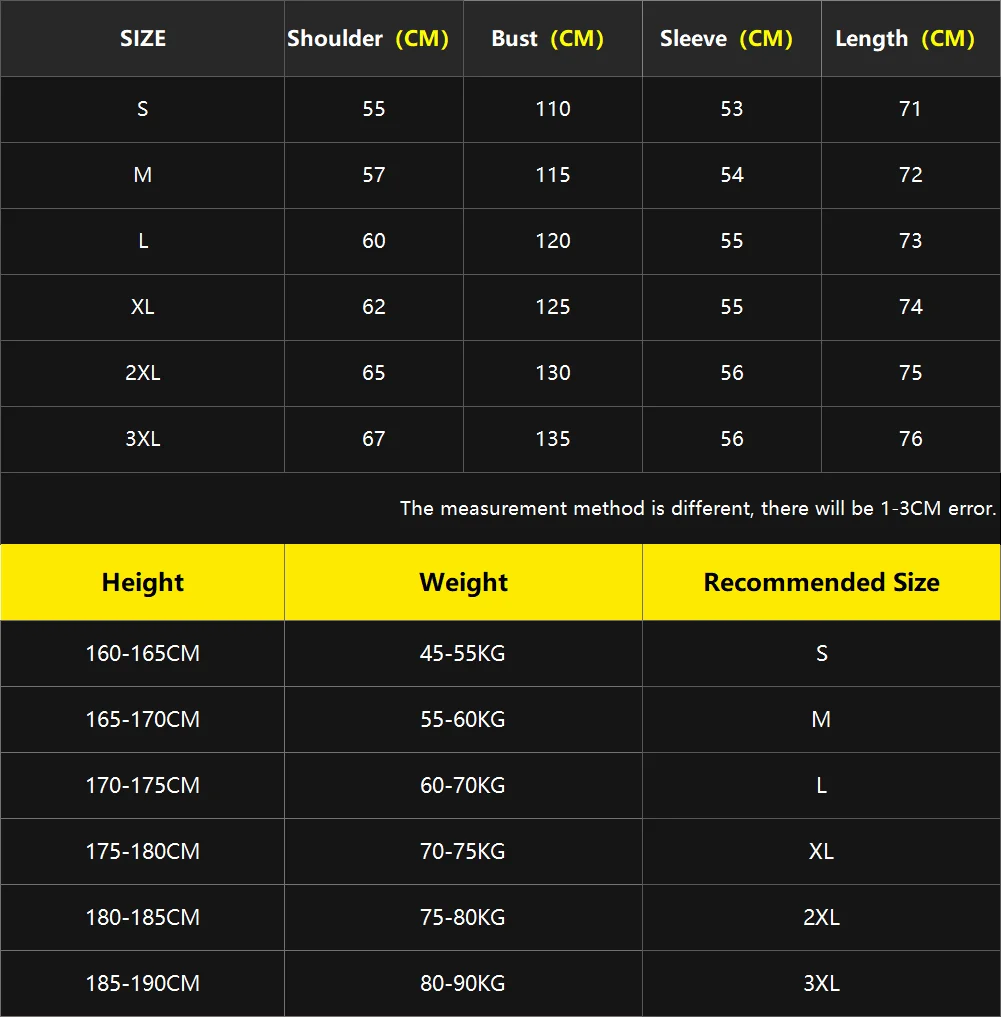 | SIZE | Shoulder (CM) | Bust (CM) | Sleeve (CM) | Length (CM) |
|---|---|---|---|---|
| S | 55 | 110 | 53 | 71 |
| M | 57 | 115 | 54 | 72 |
| L | 60 | 120 | 55 | 73 |
| XL | 62 | 125 | 55 | 74 |
| 2XL | 65 | 130 | 56 | 75 |
| 3XL | 67 | 135 | 56 | 76 |

The measurement method is different, there will be 1-3CM error.

| Height | Weight | Recommended Size |
|---|---|---|
| 160-165CM | 45-55KG | S |
| 165-170CM | 55-60KG | M |
| 170-175CM | 60-70KG | L |
| 175-180CM | 70-75KG | XL |
| 180-185CM | 75-80KG | 2XL |
| 185-190CM | 80-90KG | 3XL |